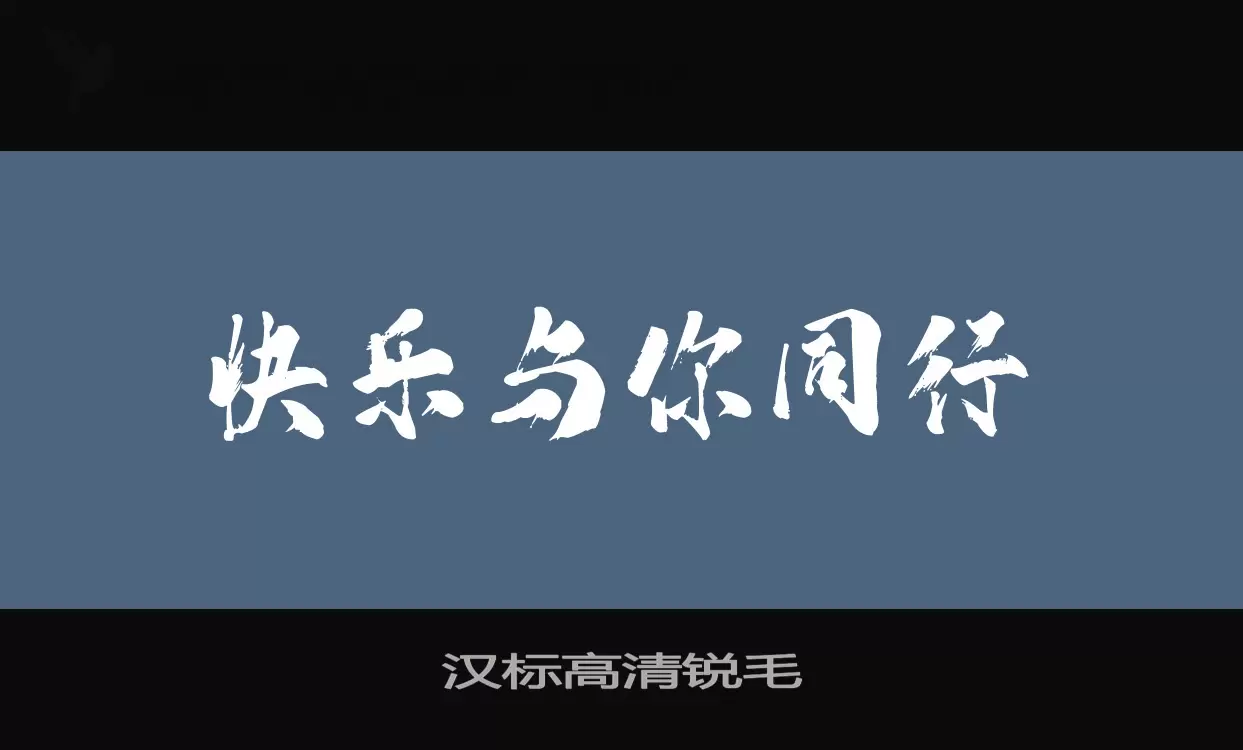 快乐与你同行

汉标高清锐毛